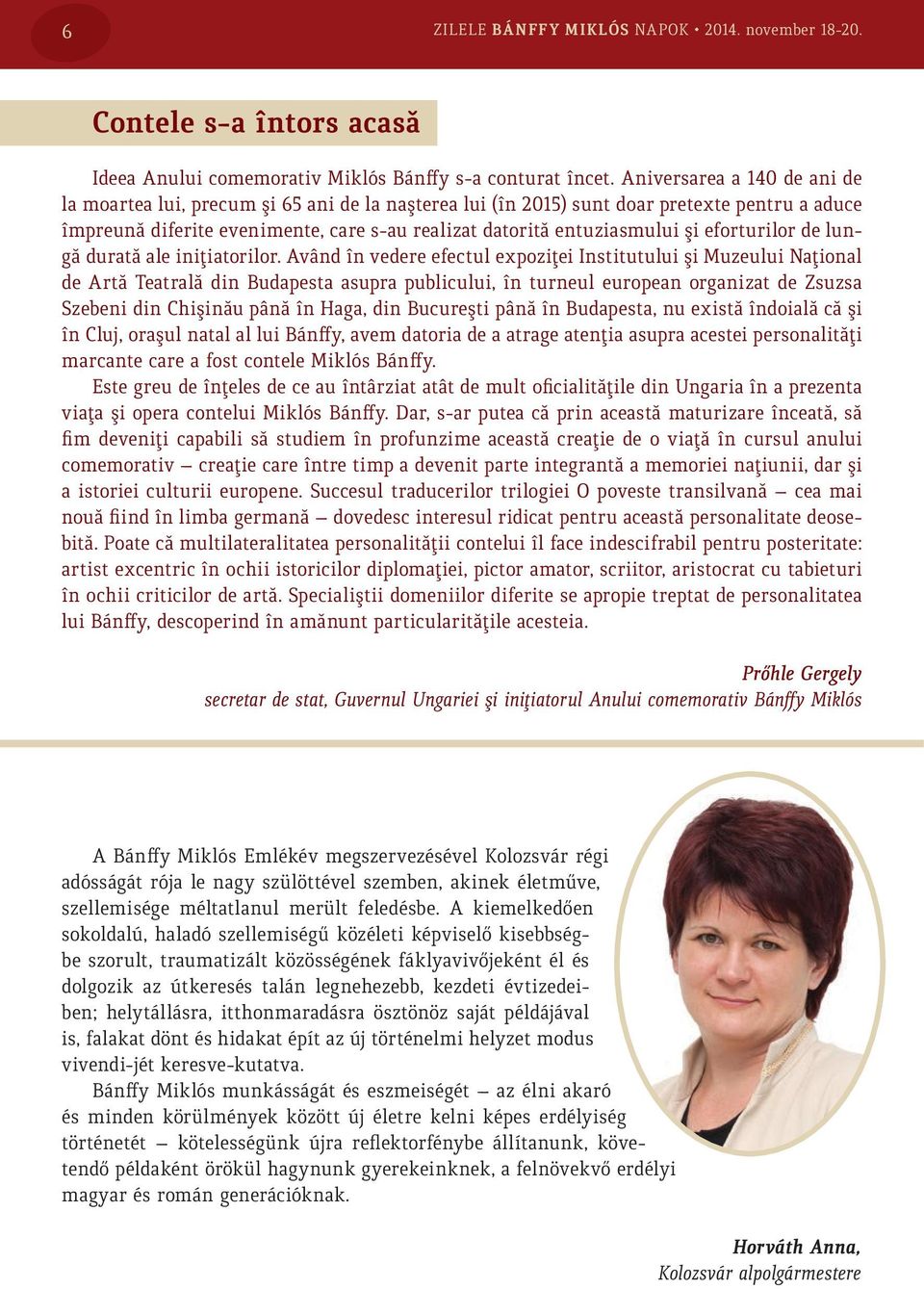 6

ZILELE BÁNFFY MIKLÓS NAPOK • 2014. november 18-20.

Contele s-a întors acasă

Ideea Anului comemorativ Miklós Bánffy s-a conturat încet. Aniversarea a 140 de ani de la moartea lui, precum şi 65 ani de la naşterea lui (în 2015) sunt doar pretexte pentru a aduce împreună diferite evenimente, care s-au realizat datorită entuziasmului şi eforturilor de lungă durată ale iniţiatorilor. Având în vedere efectul expoziţei Institutului şi Muzeului Naţional de Artă Teatrală din Budapesta asupra publicului, în turneul european organizat de Zsuzsa Szebeni din Chişinău până în Haga, din Bucureşti până în Budapesta, nu există îndoială că şi în Cluj, oraşul natal al lui Bánffy, avem datoria de a atrage atenţia asupra acestei personalităţi marcante care a fost contele Miklós Bánffy.

Este greu de înţeles de ce au întârziat atât de mult oficialităţile din Ungaria în a prezenta viaţa şi opera contelui Miklós Bánffy. Dar, s-ar putea că prin această maturizare înceată, să fim deveniţi capabili să studiem în profunzime această creaţie de o viaţă în cursul anului comemorativ – creaţie care între timp a devenit parte integrantă a memoriei naţiunii, dar şi a istoriei culturii europene. Succesul traducerilor trilogiei O poveste transilvană – cea mai nouă fiind în limba germană – dovedesc interesul ridicat pentru această personalitate deosebită. Poate că multilateralitatea personalităţii contelui îl face indescifrabil pentru posteritate: artist excentric în ochii istoricilor diplomaţiei, pictor amator, scriitor, aristocrat cu tabieturi în ochii criticilor de artă. Specialiştii domeniilor diferite se apropie treptat de personalitatea lui Bánffy, descoperind în amănunt particularităţile acesteia.

Prőhle Gergely
secretar de stat, Guvernul Ungariei şi iniţiatorul Anului comemorativ Bánffy Miklós

A Bánffy Miklós Emlékév megszervezésével Kolozsvár régi adósságát rója le nagy szülöttével szemben, akinek életműve, szellemisége méltatlanul merült feledésbe. A kiemelkedően sokoldalú, haladó szellemiségű közéleti képviselő kisebbségbe szorult, traumatizált közösségének fáklyavivőjeként él és dolgozik az útkeresés talán legnehezebb, kezdeti évtizedeiben; helytállásra, itthonmaradásra ösztönöz saját példájával is, falakat dönt és hidakat épít az új történelmi helyzet modus vivendi-jét keresve-kutatva.

Bánffy Miklós munkásságát és eszmeiségét – az élni akaró és minden körülmények között új életre kelni képes erdélyiség történetét – kötelességünk újra reflektorfénybe állítanunk, követendő példaként örökül hagynunk gyerekeinknek, a felnövekvő erdélyi magyar és román generációknak.

Horváth Anna,
Kolozsvár alpolgármestere